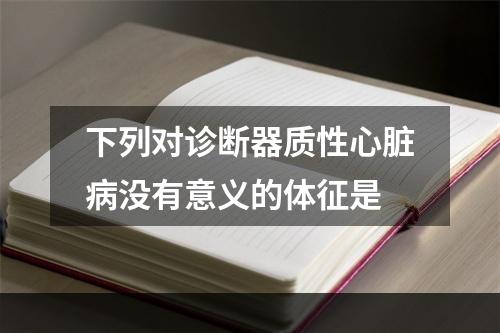 下列对诊断器质性心脏病没有意义的体征是